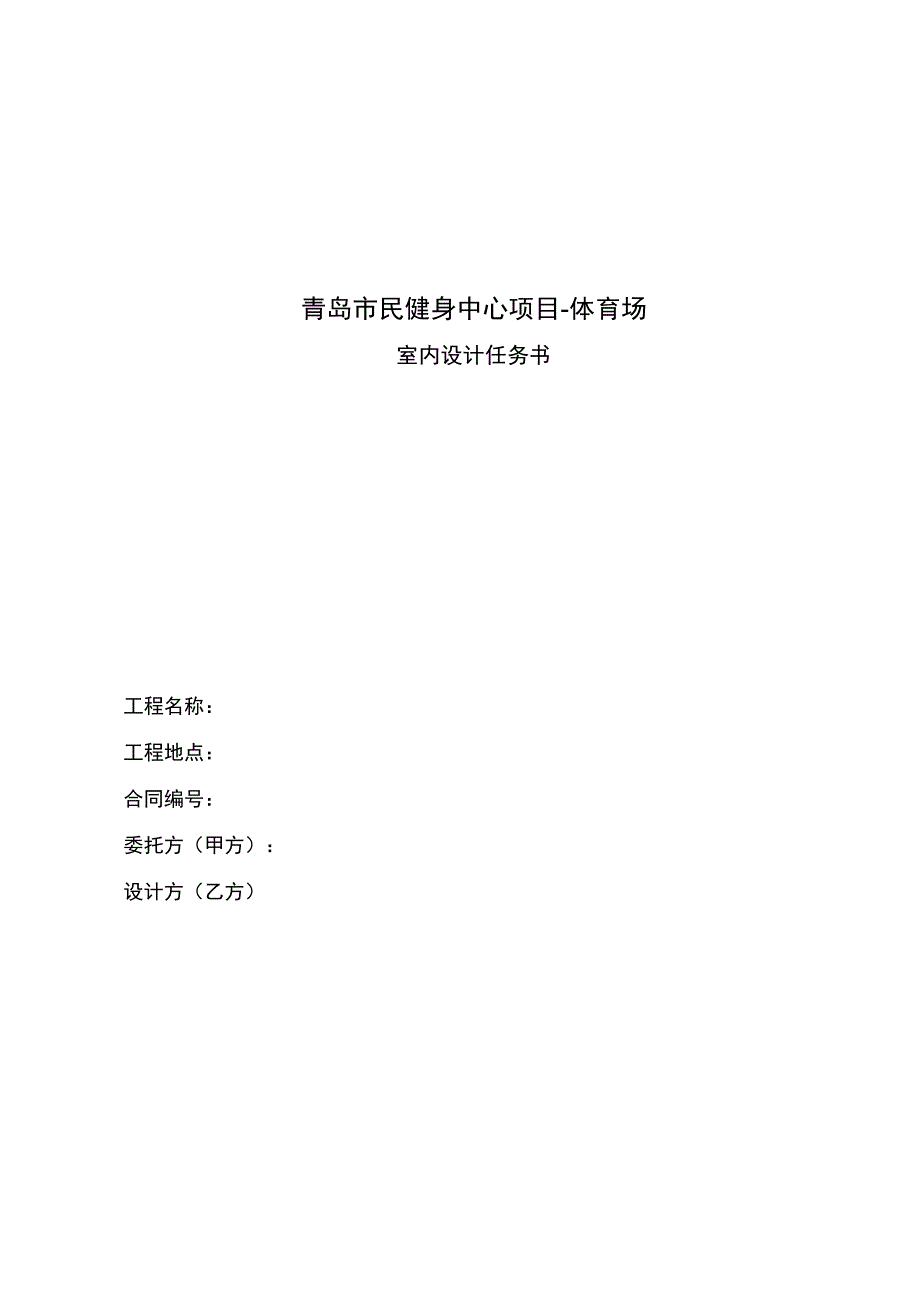 青岛市民健身中心项目-体育场

室内设计任务书

工程名称：

工程地点：

合同编号：

委托方（甲方）：

设计方（乙方）